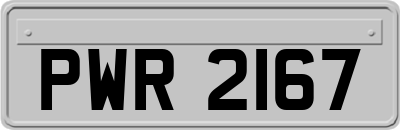 PWR 2167